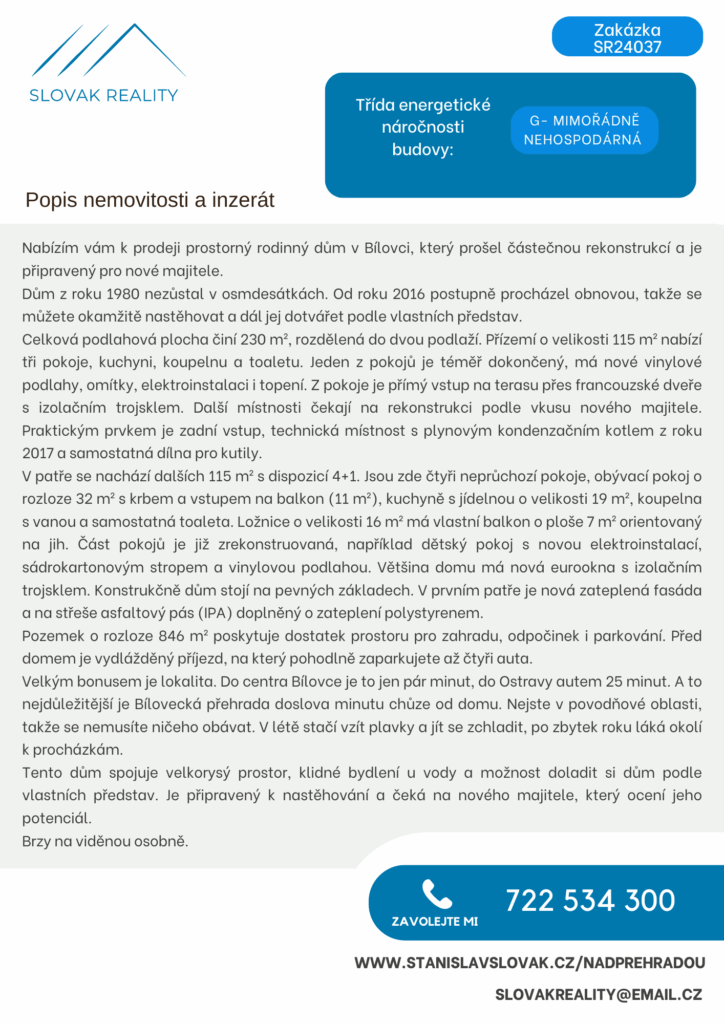 SLOVAK REALITY

Zakázka SR24037

Třída energetické náročnosti budovy:

G- MIMOŘÁDNĚ NEHOSPODÁRNÁ

Popis nemovitosti a inzerát

Nabízím vám k prodeji prostorný rodinný dům v Bílovci, který prošel částečnou rekonstrukcí a je připravený pro nové majitele.
Dům z roku 1980 nezůstal v osmdesátkách. Od roku 2016 postupně procházel obnovou, takže se můžete okamžitě nastěhovat a dál jej dotvářet podle vlastních představ.
Celková podlahová plocha činí 230 m², rozdělená do dvou podlaží. Přízemí o velikosti 115 m² nabízí tři pokoje, kuchyni, koupelnu a toaletu. Jeden z pokojů je téměř dokončený, má nové vinylové podlahy, omítky, elektroinstalaci i topení. Z pokoje je přímý vstup na terasu přes francouzské dveře s izolačním trojsklem. Další místnosti čekají na rekonstrukci podle vkusu nového majitele. Praktickým prvkem je zadní vstup, technická místnost s plynovým kondenzačním kotlem z roku 2017 a samostatná dílna pro kutily.
V patře se nachází dalších 115 m² s dispozicí 4+1. Jsou zde čtyři neprůchozí pokoje, obývací pokoj o rozloze 32 m² s krbem a vstupem na balkon (11 m²), kuchyně s jídelnou o velikosti 19 m², koupelna s vanou a samostatná toaleta. Ložnice o velikosti 16 m² má vlastní balkon o ploše 7 m² orientovaný na jih. Část pokojů je již zrekonstruovaná, například dětský pokoj s novou elektroinstalací, sádrokartonovým stropem a vinylovou podlahou. Většina domu má nová eurookna s izolačním trojsklem. Konstrukčně dům stojí na pevných základech. V prvním patře je nová zateplená fasáda a na střeše asfaltový pás (IPA) doplněný o zateplení polystyrenem.
Pozemek o rozloze 846 m² poskytuje dostatek prostoru pro zahradu, odpočinek i parkování. Před domem je vydlážděný příjezd, na který pohodlně zaparkujete až čtyři auta.
Velkým bonusem je lokalita. Do centra Bílovce je to jen pár minut, do Ostravy autem 25 minut. A to nejdůležitější je Bílovecká přehrada doslova minutu chůze od domu. Nejste v povodňové oblasti, takže se nemusíte ničeho obávat. V létě stačí vzít plavky a jít se zchladit, po zbytek roku láká okolí k procházkám.
Tento dům spojuje velkorysý prostor, klidné bydlení u vody a možnost doladit si dům podle vlastních představ. Je připravený k nastěhování a čeká na nového majitele, který ocení jeho potenciál.
Brzy na viděnou osobně.

ZAVOLEJTE MI
722 534 300

WWW.STANISLAVSLOVAK.CZ/NADPREHRADOU
SLOVAKREALITY@EMAIL.CZ